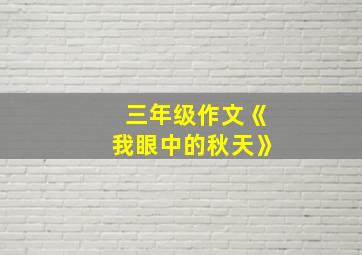 三年级作文《我眼中的秋天》